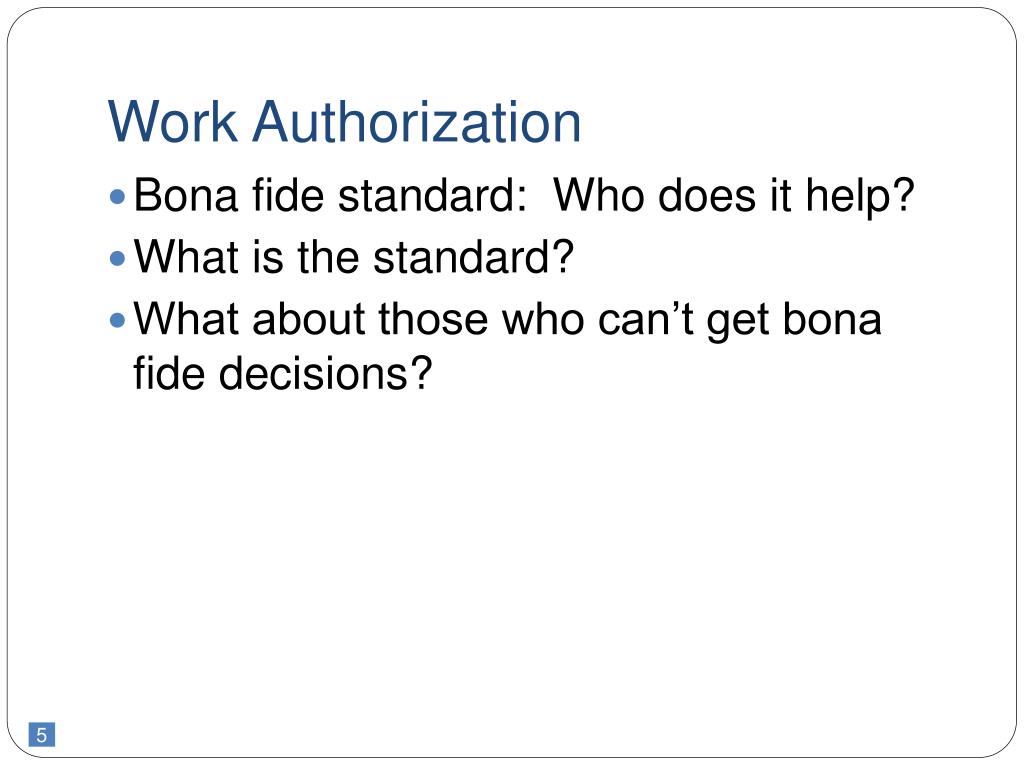 Work Authorization

• Bona fide standard:  Who does it help?
• What is the standard?
• What about those who can't get bona fide decisions?

5